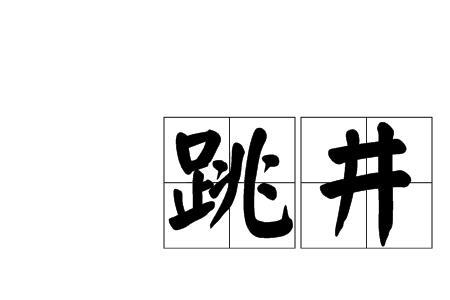 跳井